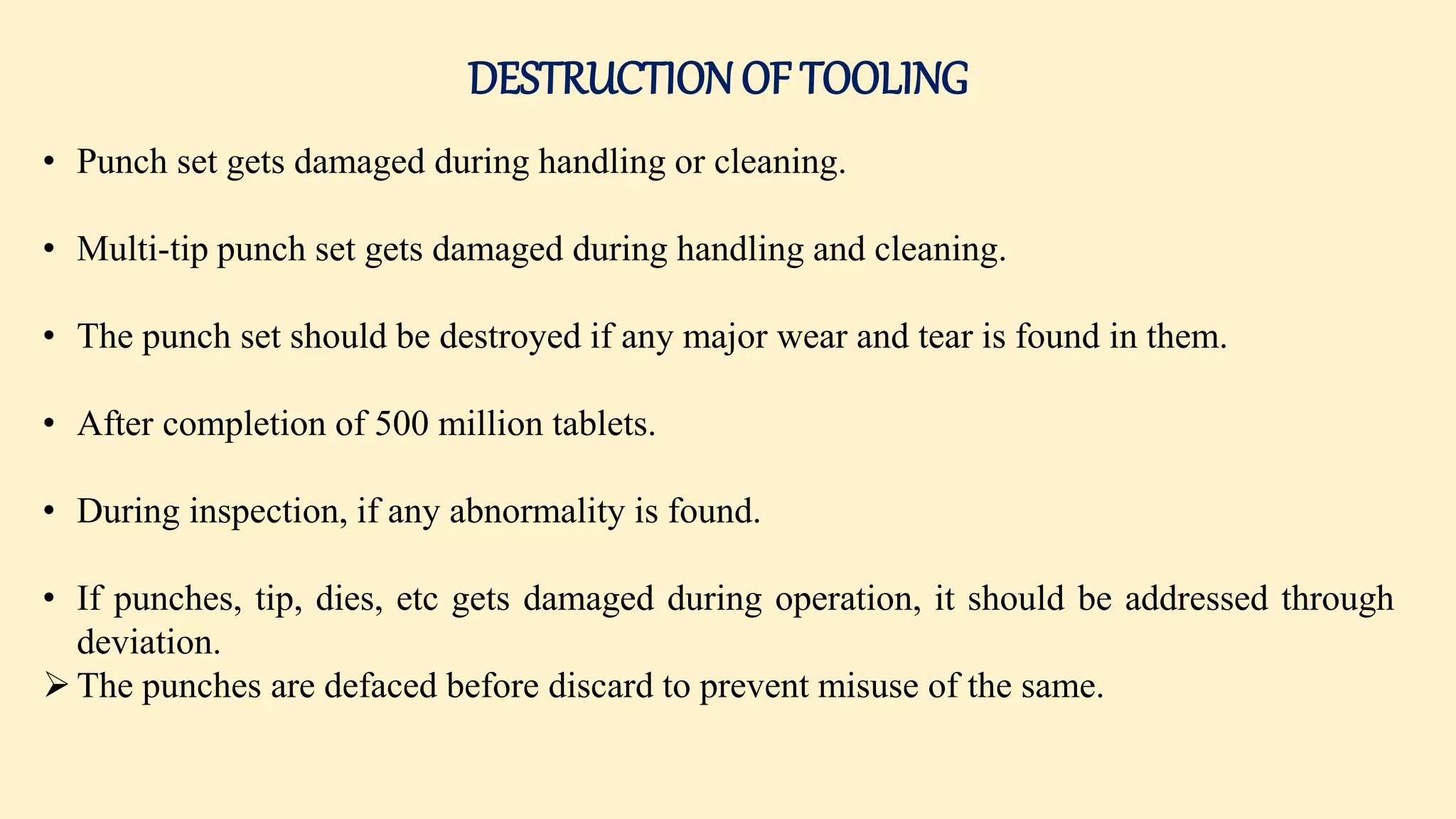 DESTRUCTION OF TOOLING

• Punch set gets damaged during handling or cleaning.

• Multi-tip punch set gets damaged during handling and cleaning.

• The punch set should be destroyed if any major wear and tear is found in them.

• After completion of 500 million tablets.

• During inspection, if any abnormality is found.

• If punches, tip, dies, etc gets damaged during operation, it should be addressed through deviation.

➢ The punches are defaced before discard to prevent misuse of the same.